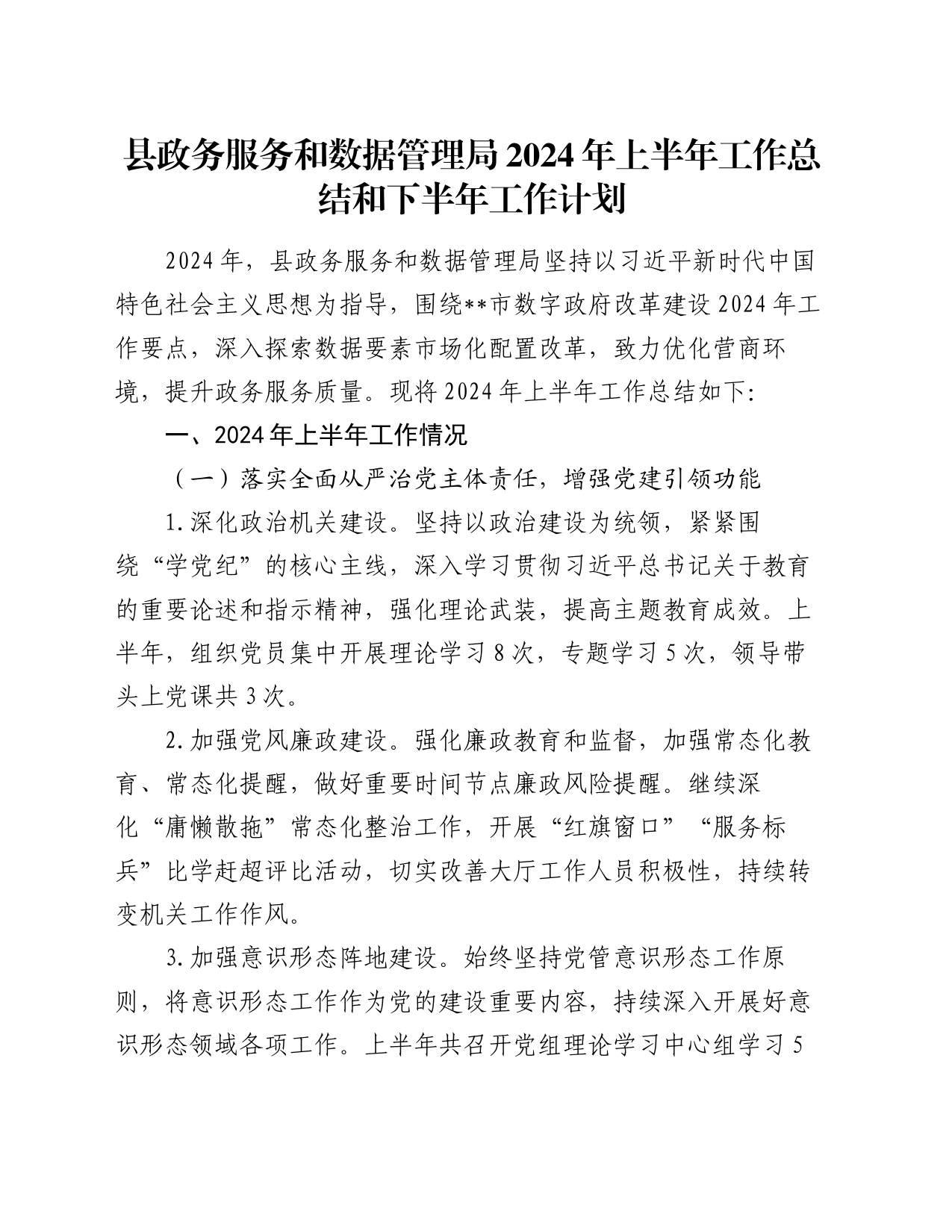 县政务服务和数据管理局2024年上半年工作总结和下半年工作计划

2024年，县政务服务和数据管理局坚持以习近平新时代中国特色社会主义思想为指导，围绕**市数字政府改革建设2024年工作要点，深入探索数据要素市场化配置改革，致力优化营商环境，提升政务服务质量。现将2024年上半年工作总结如下:

一、2024年上半年工作情况

（一）落实全面从严治党主体责任，增强党建引领功能

1.深化政治机关建设。坚持以政治建设为统领，紧紧围绕“学党纪”的核心主线，深入学习贯彻习近平总书记关于教育的重要论述和指示精神，强化理论武装，提高主题教育成效。上半年，组织党员集中开展理论学习8次，专题学习5次，领导带头上党课共3次。

2.加强党风廉政建设。强化廉政教育和监督，加强常态化教育、常态化提醒，做好重要时间节点廉政风险提醒。继续深化“庸懒散拖”常态化整治工作，开展“红旗窗口”“服务标兵”比学赶超评比活动，切实改善大厅工作人员积极性，持续转变机关工作作风。

3.加强意识形态阵地建设。始终坚持党管意识形态工作原则，将意识形态工作作为党的建设重要内容，持续深入开展好意识形态领域各项工作。上半年共召开党组理论学习中心组学习5